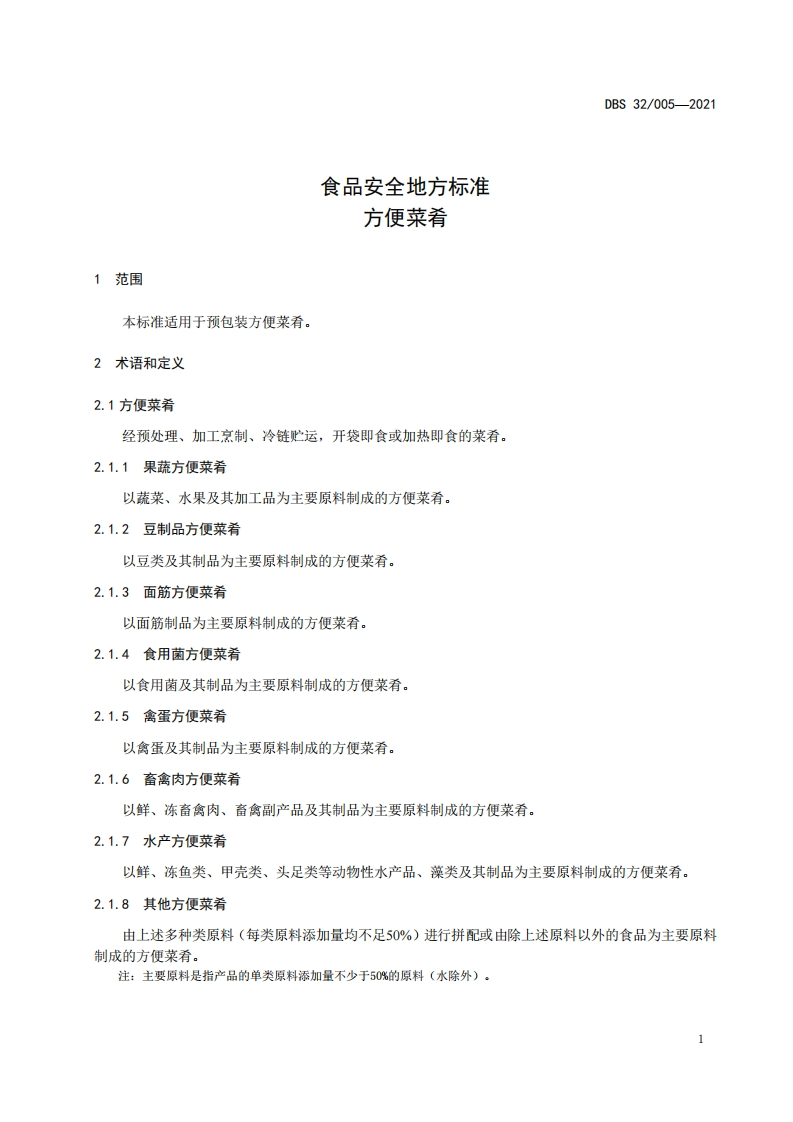 DBS 32/005—2021

食品安全地方标准
方便菜肴

1 范围

本标准适用于预包装方便菜肴。

2 术语和定义

2.1 方便菜肴

经预处理、加工烹制、冷链贮运，开袋即食或加热即食的菜肴。

2.1.1 果蔬方便菜肴

以蔬菜、水果及其加工品为主要原料制成的方便菜肴。

2.1.2 豆制品方便菜肴

以豆类及其制品为主要原料制成的方便菜肴。

2.1.3 面筋方便菜肴

以面筋制品为主要原料制成的方便菜肴。

2.1.4 食用菌方便菜肴

以食用菌及其制品为主要原料制成的方便菜肴。

2.1.5 禽蛋方便菜肴

以禽蛋及其制品为主要原料制成的方便菜肴。

2.1.6 畜禽肉方便菜肴

以鲜、冻畜禽肉、畜禽副产品及其制品为主要原料制成的方便菜肴。

2.1.7 水产方便菜肴

以鲜、冻鱼类、甲壳类、头足类等动物性水产品、藻类及其制品为主要原料制成的方便菜肴。

2.1.8 其他方便菜肴

由上述多种类原料（每类原料添加量均不足50%）进行拼配或由除上述原料以外的食品为主要原料制成的方便菜肴。

注：主要原料是指产品的单类原料添加量不少于50%的原料（水除外）。

1